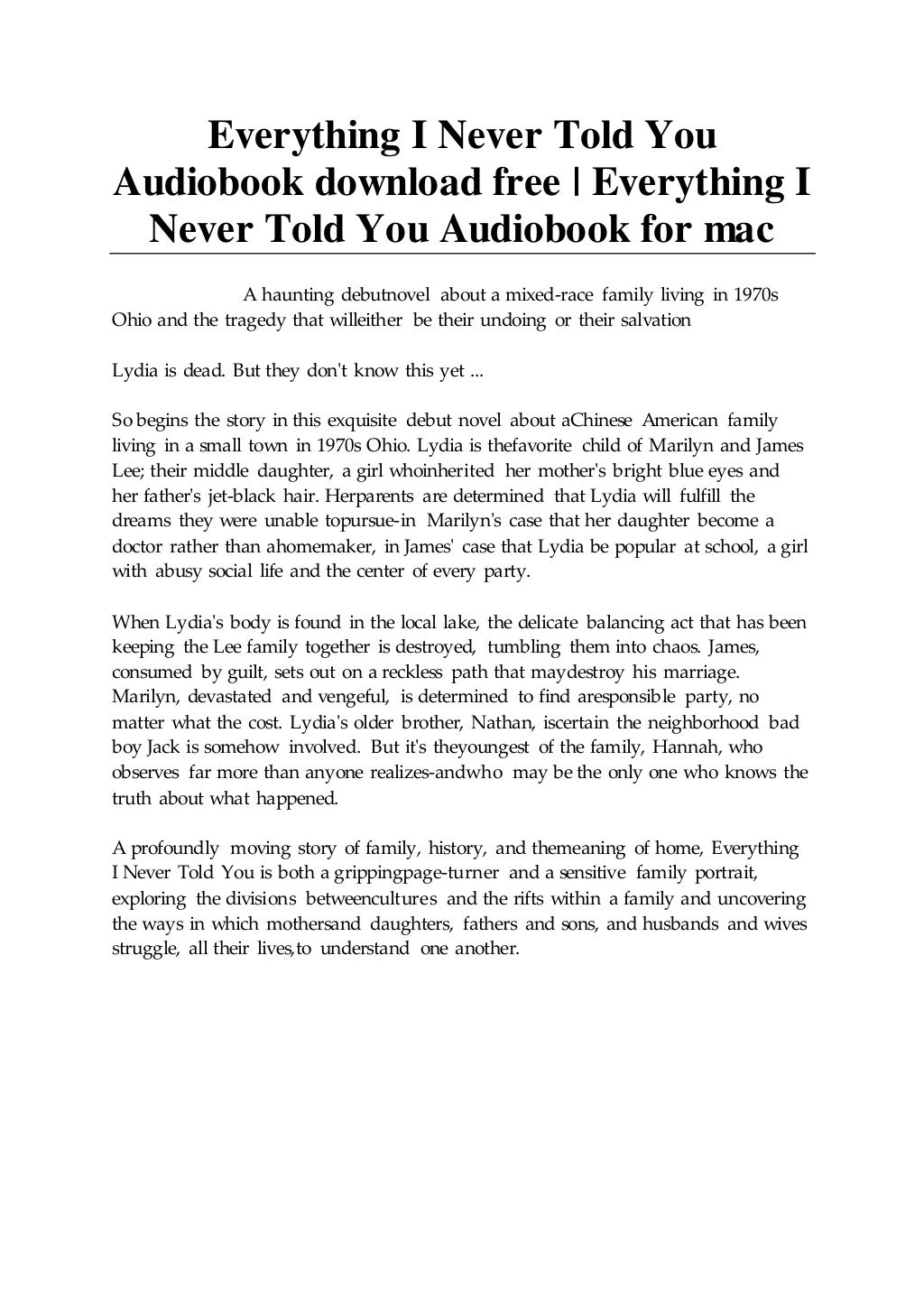 Everything I Never Told You Audiobook download free | Everything I Never Told You Audiobook for mac

A haunting debutnovel about a mixed-race family living in 1970s Ohio and the tragedy that willeither be their undoing or their salvation

Lydia is dead. But they don't know this yet ...

So begins the story in this exquisite debut novel about aChinese American family living in a small town in 1970s Ohio. Lydia is thefavorite child of Marilyn and James Lee; their middle daughter, a girl whoinherited her mother's bright blue eyes and her father's jet-black hair. Herparents are determined that Lydia will fulfill the dreams they were unable topursue-in Marilyn's case that her daughter become a doctor rather than ahomemaker, in James' case that Lydia be popular at school, a girl with abusy social life and the center of every party.

When Lydia's body is found in the local lake, the delicate balancing act that has been keeping the Lee family together is destroyed, tumbling them into chaos. James, consumed by guilt, sets out on a reckless path that maydestroy his marriage. Marilyn, devastated and vengeful, is determined to find aresponsible party, no matter what the cost. Lydia's older brother, Nathan, iscertain the neighborhood bad boy Jack is somehow involved. But it's theyoungest of the family, Hannah, who observes far more than anyone realizes-andwho may be the only one who knows the truth about what happened.

A profoundly moving story of family, history, and themeaning of home, Everything I Never Told You is both a grippingpage-turner and a sensitive family portrait, exploring the divisions betweencultures and the rifts within a family and uncovering the ways in which mothersand daughters, fathers and sons, and husbands and wives struggle, all their lives,to understand one another.